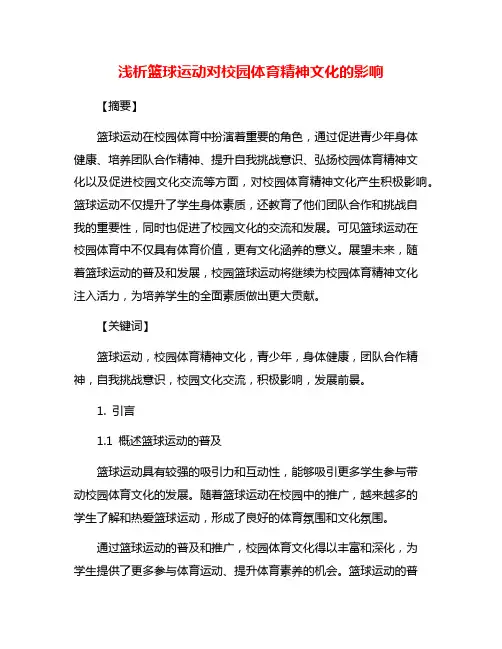 浅析篮球运动对校园体育精神文化的影响

【摘要】

篮球运动在校园体育中扮演着重要的角色，通过促进青少年身体健康、培养团队合作精神、提升自我挑战意识、弘扬校园体育精神文化以及促进校园文化交流等方面，对校园体育精神文化产生积极影响。篮球运动不仅提升了学生身体素质，还教育了他们团队合作和挑战自我的重要性，同时也促进了校园文化的交流和发展。可见篮球运动在校园体育中不仅具有体育价值，更有文化涵养的意义。展望未来，随着篮球运动的普及和发展，校园篮球运动将继续为校园体育精神文化注入活力，为培养学生的全面素质做出更大贡献。

【关键词】

篮球运动，校园体育精神文化，青少年，身体健康，团队合作精神，自我挑战意识，校园文化交流，积极影响，发展前景。

1. 引言

1.1 概述篮球运动的普及

篮球运动具有较强的吸引力和互动性，能够吸引更多学生参与带动校园体育文化的发展。随着篮球运动在校园中的推广，越来越多的学生了解和热爱篮球运动，形成了良好的体育氛围和文化氛围。

通过篮球运动的普及和推广，校园体育文化得以丰富和深化，为学生提供了更多参与体育运动、提升体育素养的机会。篮球运动的普